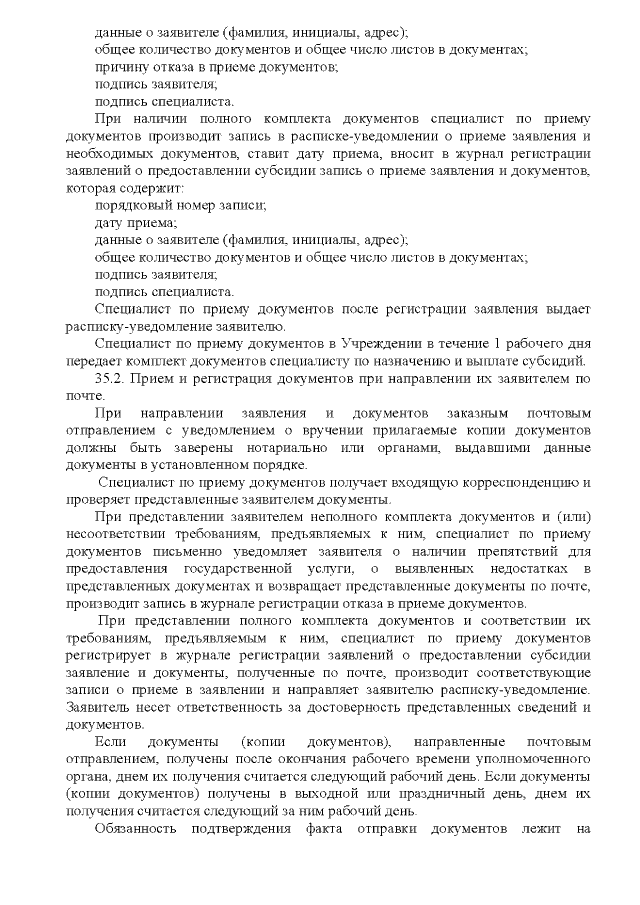 данные о заявителе (фамилия, инициалы, адрес);
общее количество документов и общее число листов в документах;
причину отказа в приеме документов;
подпись заявителя;
подпись специалиста.

При наличии полного комплекта документов специалист по приему документов производит запись в расписке-уведомлении о приеме заявления и необходимых документов, ставит дату приема, вносит в журнал регистрации заявлений о предоставлении субсидии запись о приеме заявления и документов, которая содержит:

порядковый номер записи;
дату приема;
данные о заявителе (фамилия, инициалы, адрес);
общее количество документов и общее число листов в документах;
подпись заявителя;
подпись специалиста.

Специалист по приему документов после регистрации заявления выдает расписку-уведомление заявителю.

Специалист по приему документов в Учреждении в течение 1 рабочего дня передает комплект документов специалисту по назначению и выплате субсидий.

35.2. Прием и регистрация документов при направлении их заявителем по почте.

При направлении заявления и документов заказным почтовым отправлением с уведомлением о вручении прилагаемые копии документов должны быть заверены нотариально или органами, выдавшими данные документы в установленном порядке.

Специалист по приему документов получает входящую корреспонденцию и проверяет представленные заявителем документы.

При представлении заявителем неполного комплекта документов и (или) несоответствии требованиям, предъявляемых к ним, специалист по приему документов письменно уведомляет заявителя о наличии препятствий для предоставления государственной услуги, о выявленных недостатках в представленных документах и возвращает представленные документы по почте, производит запись в журнале регистрации отказа в приеме документов.

При представлении полного комплекта документов и соответствии их требованиям, предъявляемым к ним, специалист по приему документов регистрирует в журнале регистрации заявлений о предоставлении субсидии заявление и документы, полученные по почте, производит соответствующие записи о приеме в заявлении и направляет заявителю расписку-уведомление. Заявитель несет ответственность за достоверность представленных сведений и документов.

Если документы (копии документов), направленные почтовым отправлением, получены после окончания рабочего времени уполномоченного органа, днем их получения считается следующий рабочий день. Если документы (копии документов) получены в выходной или праздничный день, днем их получения считается следующий за ним рабочий день.

Обязанность подтверждения факта отправки документов лежит на